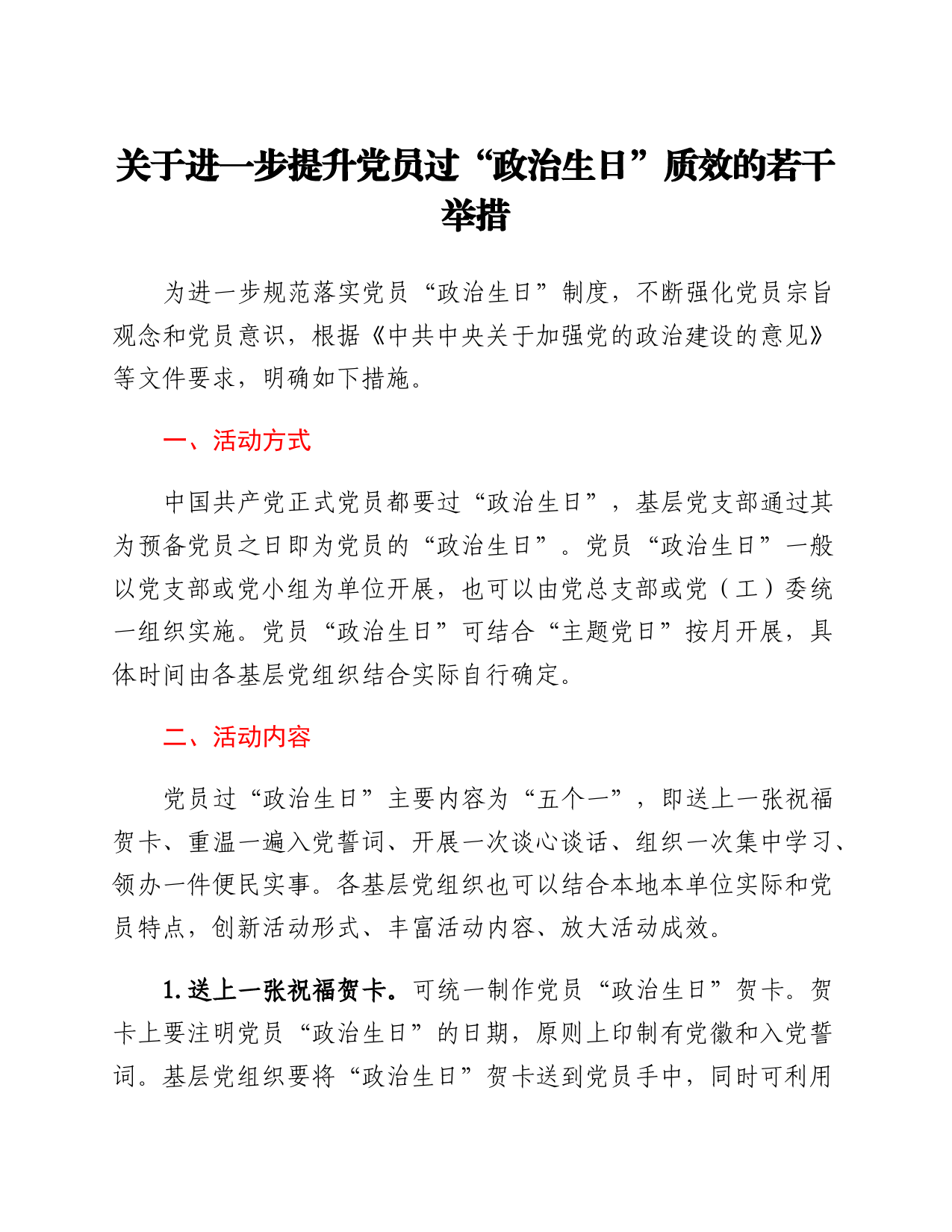 关于进一步提升党员过“政治生日”质效的若干举措

为进一步规范落实党员“政治生日”制度，不断强化党员宗旨观念和党员意识，根据《中共中央关于加强党的政治建设的意见》等文件要求，明确如下措施。

一、活动方式

中国共产党正式党员都要过“政治生日”，基层党支部通过其为预备党员之日即为党员的“政治生日”。党员“政治生日”一般以党支部或党小组为单位开展，也可以由党总支部或党（工）委统一组织实施。党员“政治生日”可结合“主题党日”按月开展，具体时间由各基层党组织结合实际自行确定。

二、活动内容

党员过“政治生日”主要内容为“五个一”，即送上一张祝福贺卡、重温一遍入党誓词、开展一次谈心谈话、组织一次集中学习、领办一件便民实事。各基层党组织也可以结合本地本单位实际和党员特点，创新活动形式、丰富活动内容、放大活动成效。

1.送上一张祝福贺卡。可统一制作党员“政治生日”贺卡。贺卡上要注明党员“政治生日”的日期，原则上印制有党徽和入党誓词。基层党组织要将“政治生日”贺卡送到党员手中，同时可利用